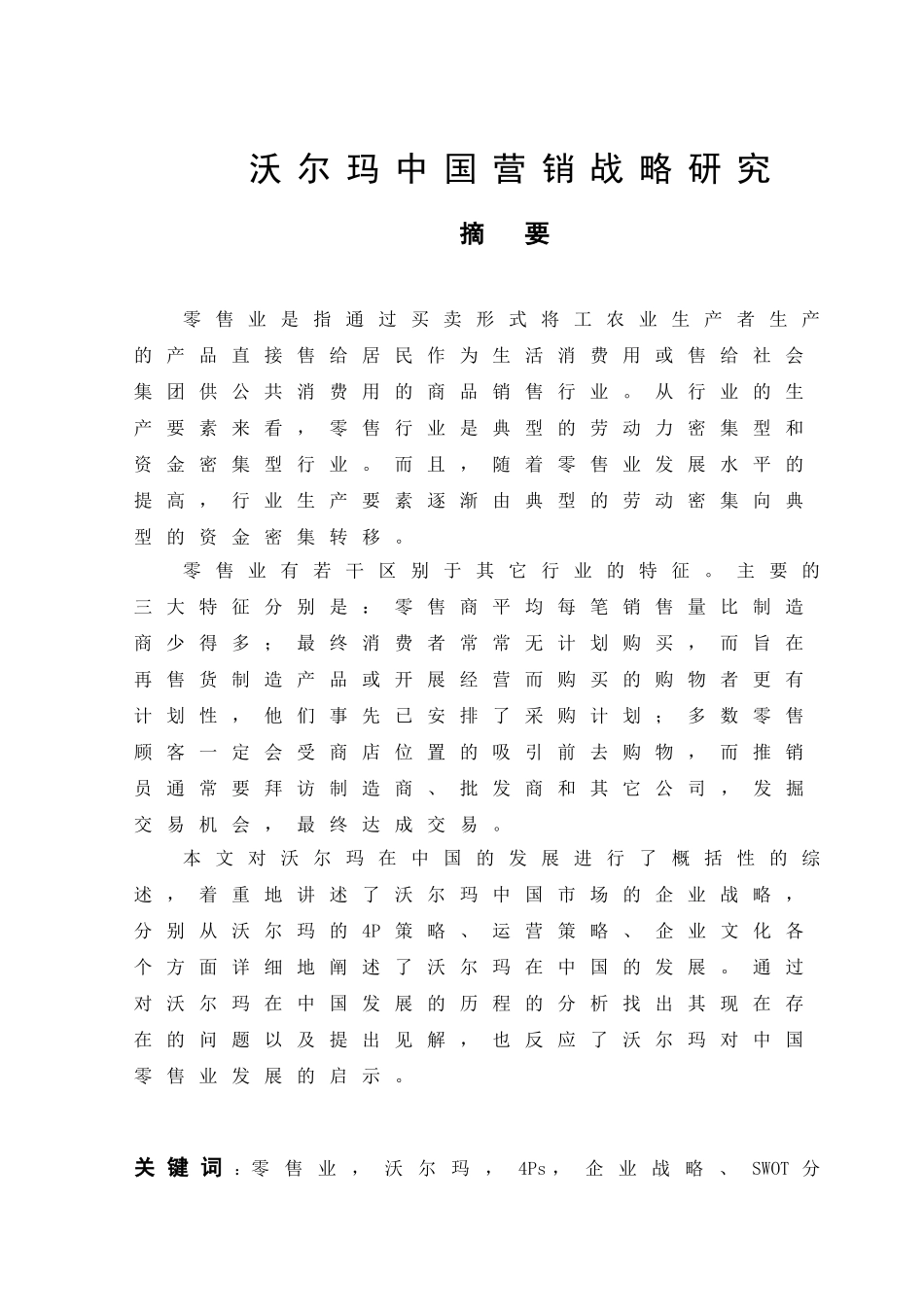 沃尔玛中国营销战略研究

摘 要

零售业是指通过买卖形式将工农业生产者生产的产品直接售给居民作为生活消费用或售给社会集团供公共消费用的商品销售行业。从行业的生产要素来看，零售行业是典型的劳动力密集型和资金密集型行业。而且，随着零售业发展水平的提高，行业生产要素逐渐由典型的劳动密集向典型的资金密集转移。

零售业有若干区别于其它行业的特征。主要的三大特征分别是：零售商平均每笔销售量比制造商少得多；最终消费者常常无计划购买，而旨在再售货制造产品或开展经营而购买的购物者更有计划性，他们事先已安排了采购计划；多数零售顾客一定会受商店位置的吸引前去购物，而推销员通常要拜访制造商、批发商和其它公司，发掘交易机会，最终达成交易。

本文对沃尔玛在中国的发展进行了概括性的综述，着重地讲述了沃尔玛中国市场的企业战略，分别从沃尔玛的4P策略、运营策略、企业文化各个方面详细地阐述了沃尔玛在中国的发展。通过对沃尔玛在中国发展的历程的分析找出其现在存在的问题以及提出见解，也反应了沃尔玛对中国零售业发展的启示。

关键词：零售业，沃尔玛，4Ps，企业战略、SWOT分